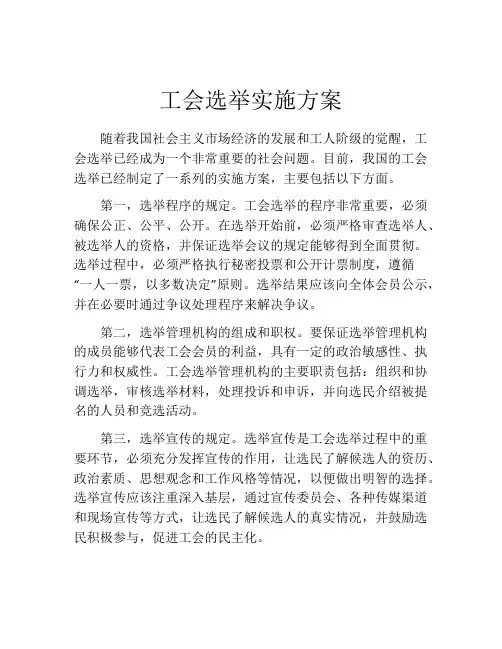 工会选举实施方案

随着我国社会主义市场经济的发展和工人阶级的觉醒，工会选举已经成为一个非常重要的社会问题。目前，我国的工会选举已经制定了一系列的实施方案，主要包括以下方面。

第一，选举程序的规定。工会选举的程序非常重要，必须确保公正、公平、公开。在选举开始前，必须严格审查选举人、被选举人的资格，并保证选举会议的规定能够得到全面贯彻。选举过程中，必须严格执行秘密投票和公开计票制度，遵循“一人一票，以多数决定”原则。选举结果应该向全体会员公示，并在必要时通过争议处理程序来解决争议。

第二，选举管理机构的组成和职权。要保证选举管理机构的成员能够代表工会会员的利益，具有一定的政治敏感性、执行力和权威性。工会选举管理机构的主要职责包括：组织和协调选举，审核选举材料，处理投诉和申诉，并向选民介绍被提名的人员和竞选活动。

第三，选举宣传的规定。选举宣传是工会选举过程中的重要环节，必须充分发挥宣传的作用，让选民了解候选人的资历、政治素质、思想观念和工作风格等情况，以便做出明智的选择。选举宣传应该注重深入基层，通过宣传委员会、各种传媒渠道和现场宣传等方式，让选民了解候选人的真实情况，并鼓励选民积极参与，促进工会的民主化。